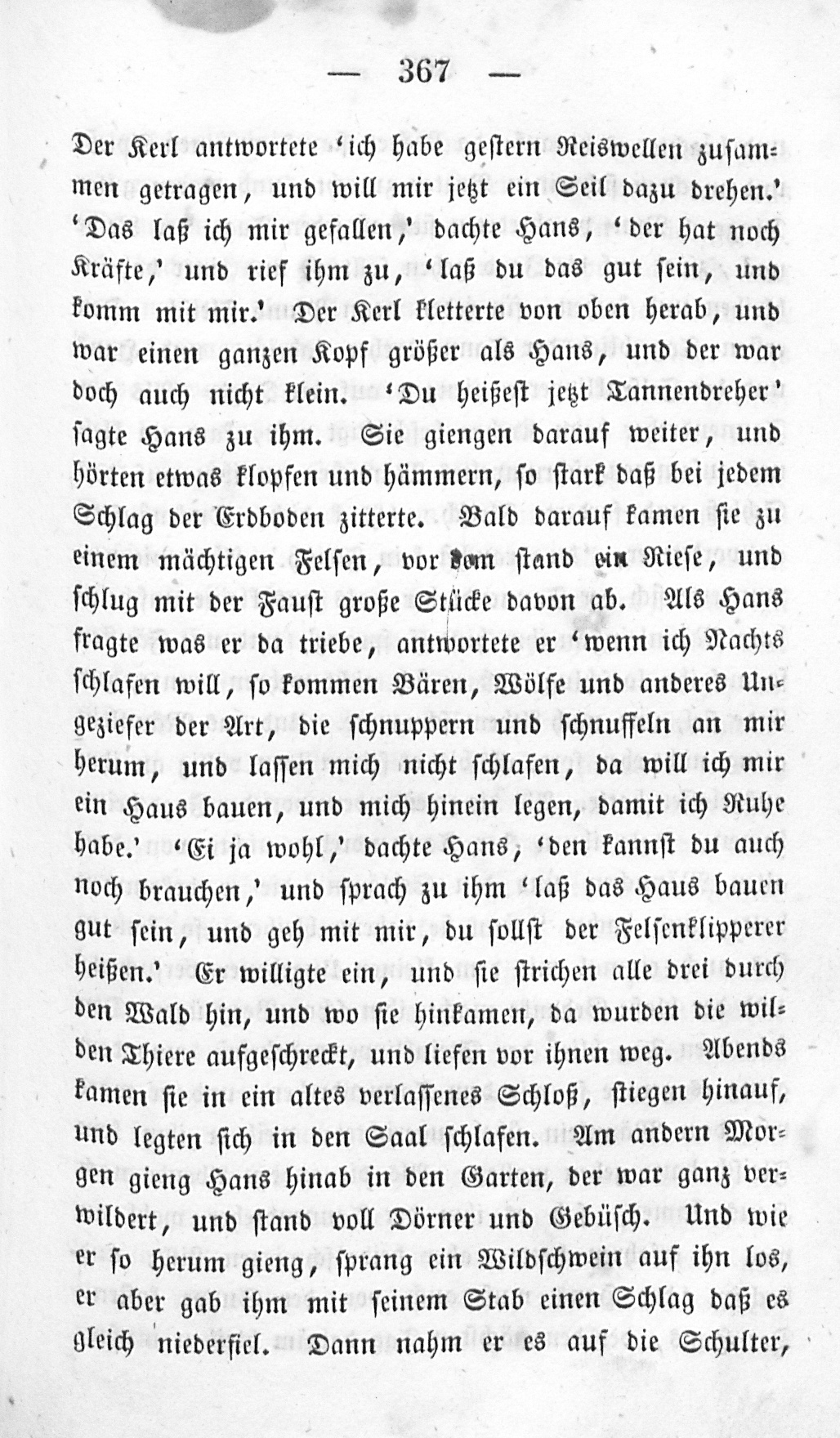 — 367 —

Der Kerl antwortete 'ich habe gestern Reiswellen zusammen getragen, und will mir jetzt ein Seil dazu drehen.' 'Das laß ich mir gefallen,' dachte Hans, 'der hat noch Kräfte,' und rief ihm zu, 'laß du das gut sein, und komm mit mir.' Der Kerl kletterte von oben herab, und war einen ganzen Kopf größer als Hans, und der war doch auch nicht klein. 'Du heißest jetzt Tannendreher' sagte Hans zu ihm. Sie giengen darauf weiter, und hörten etwas klopfen und hämmern, so stark daß bei jedem Schlag der Erdboden zitterte. Bald darauf kamen sie zu einem mächtigen Felsen, vor dem stand ein Riese, und schlug mit der Faust große Stücke davon ab. Als Hans fragte was er da triebe, antwortete er 'wenn ich Nachts schlafen will, so kommen Bären, Wölfe und anderes Ungeziefer der Art, die schnuppern und schnuffeln an mir herum, und lassen mich nicht schlafen, da will ich mir ein Haus bauen, und mich hinein legen, damit ich Ruhe habe.' 'Ei ja wohl,' dachte Hans, 'den kannst du auch noch brauchen,' und sprach zu ihm 'laß das Haus bauen gut sein, und geh mit mir, du sollst der Felsenklipperer heißen.' Er willigte ein, und sie strichen alle drei durch den Wald hin, und wo sie hinkamen, da wurden die wilden Thiere aufgeschreckt, und liefen vor ihnen weg. Abends kamen sie in ein altes verlassenes Schloß, stiegen hinauf, und legten sich in den Saal schlafen. Am andern Morgen gieng Hans hinab in den Garten, der war ganz verwildert, und stand voll Dörner und Gebüsch. Und wie er so herum gieng, sprang ein Wildschwein auf ihn los, er aber gab ihm mit seinem Stab einen Schlag daß es gleich niederfiel. Dann nahm er es auf die Schulter,